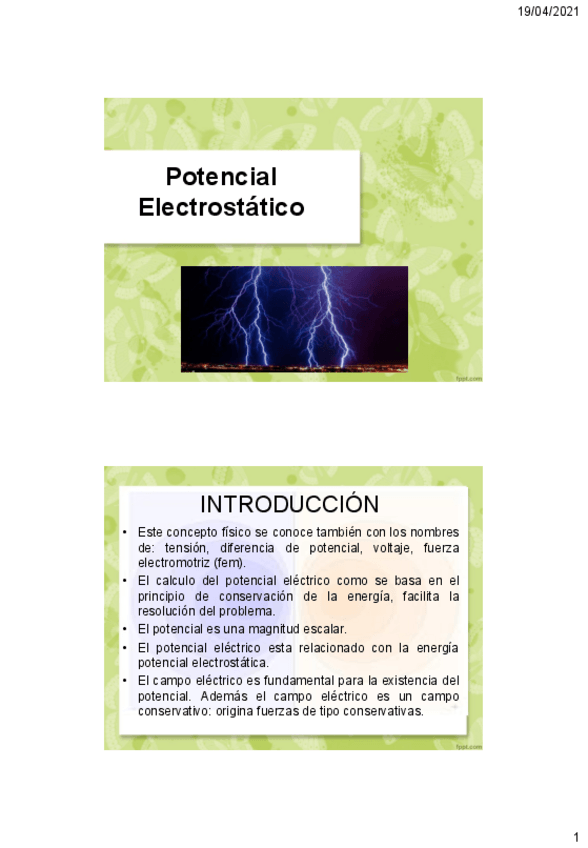 19/04/2021

Potencial Electrostático

fppt.com

INTRODUCCIÓN

• Este concepto físico se conoce también con los nombres de: tensión, diferencia de potencial, voltaje, fuerza electromotriz (fem).
• El calculo del potencial eléctrico como se basa en el principio de conservación de la energía, facilita la resolución del problema.
• El potencial es una magnitud escalar.
• El potencial eléctrico esta relacionado con la energía potencial electrostática.
• El campo eléctrico es fundamental para la existencia del potencial. Además el campo eléctrico es un campo conservativo: origina fuerzas de tipo conservativas.

fppt.com

1